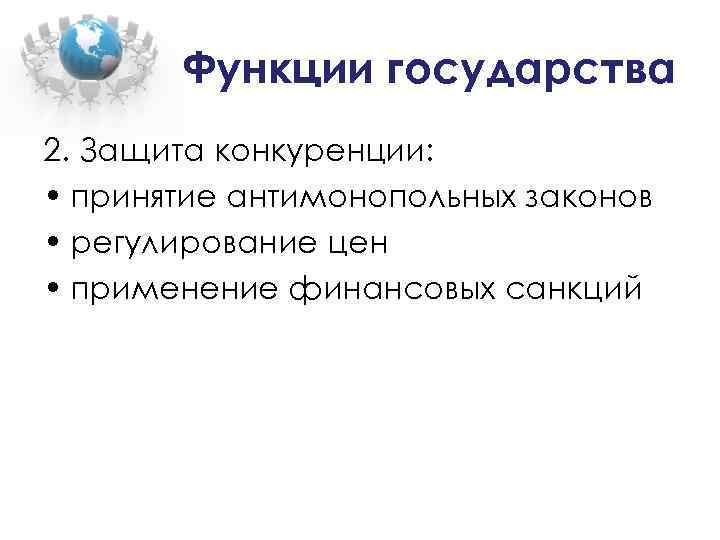 Функции государства

2. Защита конкуренции:
• принятие антимонопольных законов
• регулирование цен
• применение финансовых санкций